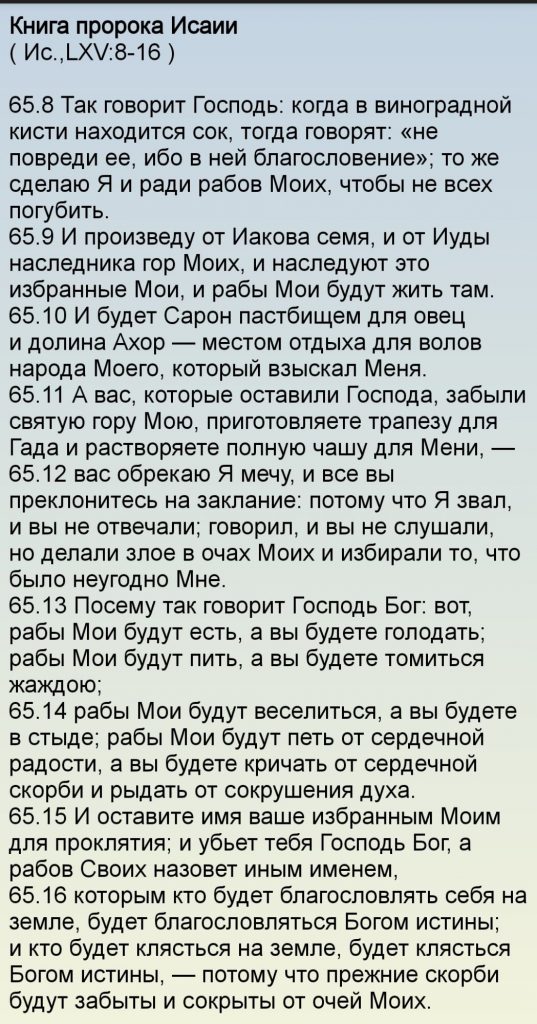 Книга пророка Исаии
( Ис.,LXV:8-16 )

65.8 Так говорит Господь: когда в виноградной кисти находится сок, тогда говорят: «не повреди ее, ибо в ней благословение»; то же сделаю Я и ради рабов Моих, чтобы не всех погубить.
65.9 И произведу от Иакова семя, и от Иуды наследника гор Моих, и наследуют это избранные Мои, и рабы Мои будут жить там.
65.10 И будет Сарон пастбищем для овец и долина Ахор — местом отдыха для волов народа Моего, который взыскал Меня.
65.11 А вас, которые оставили Господа, забыли святую гору Мою, приготовляете трапезу для Гада и растворяете полную чашу для Мени, —
65.12 вас обрекаю Я мечу, и все вы преклонитесь на заклание: потому что Я звал, и вы не отвечали; говорил, и вы не слушали, но делали злое в очах Моих и избирали то, что было неугодно Мне.
65.13 Посему так говорит Господь Бог: вот, рабы Мои будут есть, а вы будете голодать; рабы Мои будут пить, а вы будете томиться жаждою;
65.14 рабы Мои будут веселиться, а вы будете в стыде; рабы Мои будут петь от сердечной радости, а вы будете кричать от сердечной скорби и рыдать от сокрушения духа.
65.15 И оставите имя ваше избранным Моим для проклятия; и убьет тебя Господь Бог, а рабов Своих назовет иным именем,
65.16 которым кто будет благословлять себя на земле, будет благословляться Богом истины; и кто будет клясться на земле, будет клясться Богом истины, — потому что прежние скорби будут забыты и сокрыты от очей Моих.